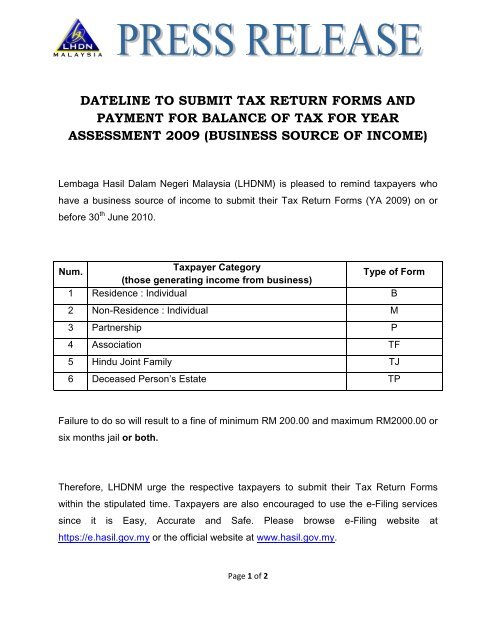 LHDN MALAYSIA

PRESS RELEASE

DATELINE TO SUBMIT TAX RETURN FORMS AND PAYMENT FOR BALANCE OF TAX FOR YEAR ASSESSMENT 2009 (BUSINESS SOURCE OF INCOME)

Lembaga Hasil Dalam Negeri Malaysia (LHDNM) is pleased to remind taxpayers who have a business source of income to submit their Tax Return Forms (YA 2009) on or before 30$^{th}$ June 2010.

| Num. | Taxpayer Category (those generating income from business) | Type of Form |
|---|---|---|
| 1 | Residence : Individual | B |
| 2 | Non-Residence : Individual | M |
| 3 | Partnership | P |
| 4 | Association | TF |
| 5 | Hindu Joint Family | TJ |
| 6 | Deceased Person's Estate | TP |

Failure to do so will result to a fine of minimum RM 200.00 and maximum RM2000.00 or six months jail or both.

Therefore, LHDNM urge the respective taxpayers to submit their Tax Return Forms within the stipulated time. Taxpayers are also encouraged to use the e-Filing services since it is Easy, Accurate and Safe. Please browse e-Filing website at https://e.hasil.gov.my or the official website at www.hasil.gov.my.

Page 1 of 2